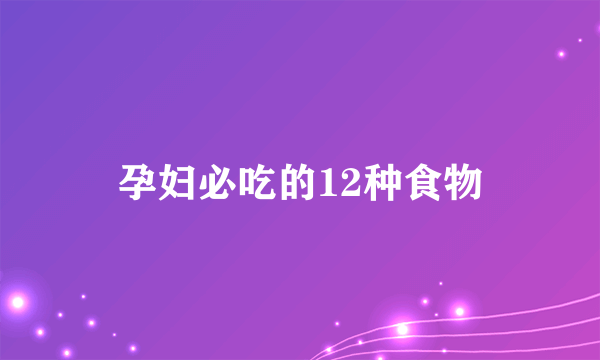 孕妇必吃的12种食物